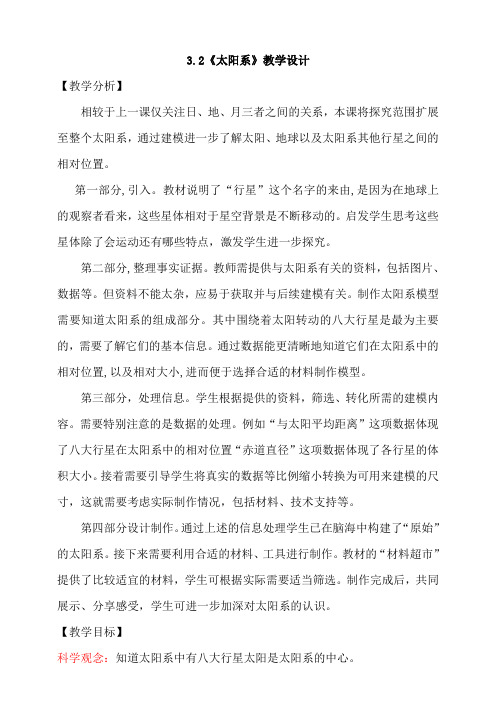 3.2《太阳系》教学设计

【教学分析】

相较于上一课仅关注日、地、月三者之间的关系，本课将探究范围扩展至整个太阳系，通过建模进一步了解太阳、地球以及太阳系其他行星之间的相对位置。

第一部分,引入。教材说明了“行星”这个名字的来由,是因为在地球上的观察者看来，这些星体相对于星空背景是不断移动的。启发学生思考这些星体除了会运动还有哪些特点，激发学生进一步探究。

第二部分,整理事实证据。教师需提供与太阳系有关的资料，包括图片、数据等。但资料不能太杂，应易于获取并与后续建模有关。制作太阳系模型需要知道太阳系的组成部分。其中围绕着太阳转动的八大行星是最为主要的，需要了解它们的基本信息。通过数据能更清晰地知道它们在太阳系中的相对位置,以及相对大小,进而便于选择合适的材料制作模型。

第三部分，处理信息。学生根据提供的资料，筛选、转化所需的建模内容。需要特别注意的是数据的处理。例如“与太阳平均距离”这项数据体现了八大行星在太阳系中的相对位置“赤道直径”这项数据体现了各行星的体积大小。接着需要引导学生将真实的数据等比例缩小转换为可用来建模的尺寸，这就需要考虑实际制作情况，包括材料、技术支持等。

第四部分设计制作。通过上述的信息处理学生已在脑海中构建了“原始”的太阳系。接下来需要利用合适的材料、工具进行制作。教材的“材料超市”提供了比较适宜的材料，学生可根据实际需要适当筛选。制作完成后，共同展示、分享感受，学生可进一步加深对太阳系的认识。

【教学目标】

科学观念：知道太阳系中有八大行星太阳是太阳系的中心。